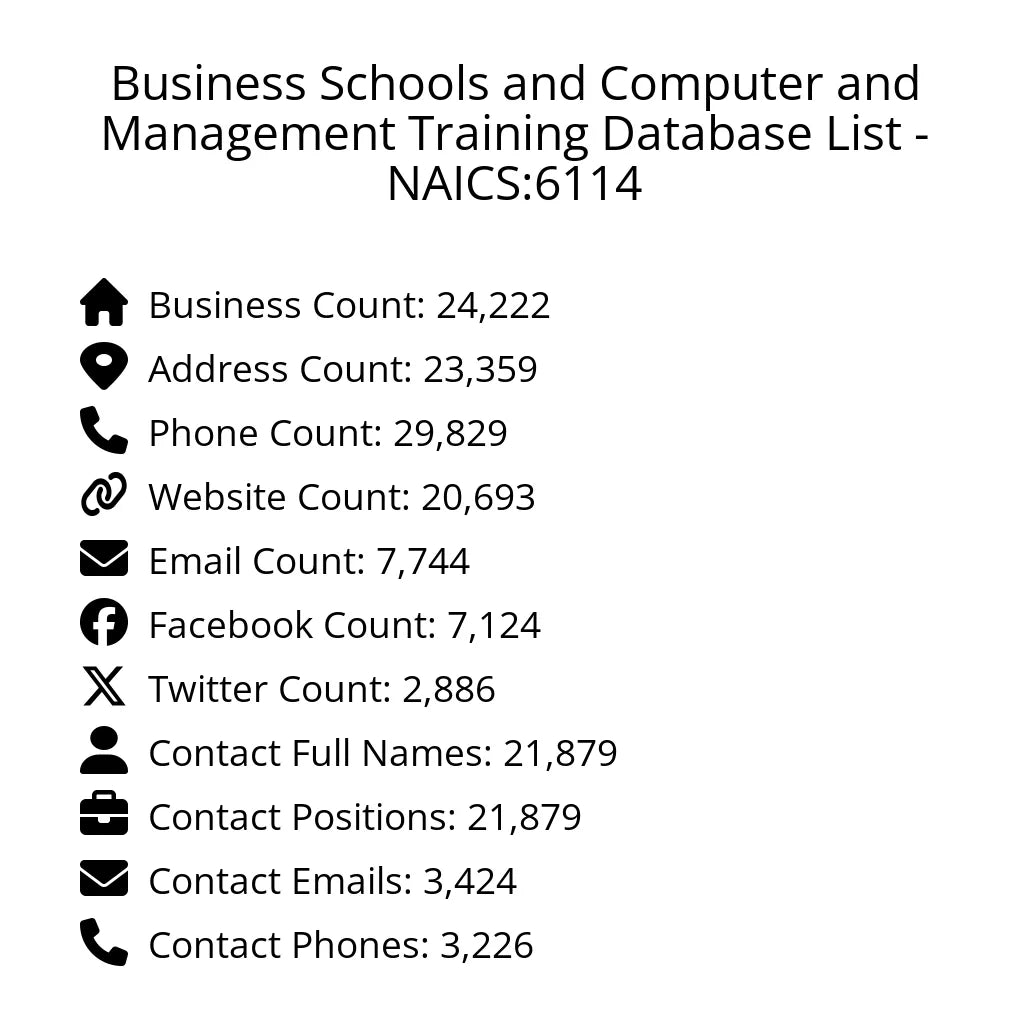 Business Schools and Computer and Management Training Database List - NAICS:6114

Business Count: 24,222
Address Count: 23,359
Phone Count: 29,829
Website Count: 20,693
Email Count: 7,744
Facebook Count: 7,124
Twitter Count: 2,886
Contact Full Names: 21,879
Contact Positions: 21,879
Contact Emails: 3,424
Contact Phones: 3,226